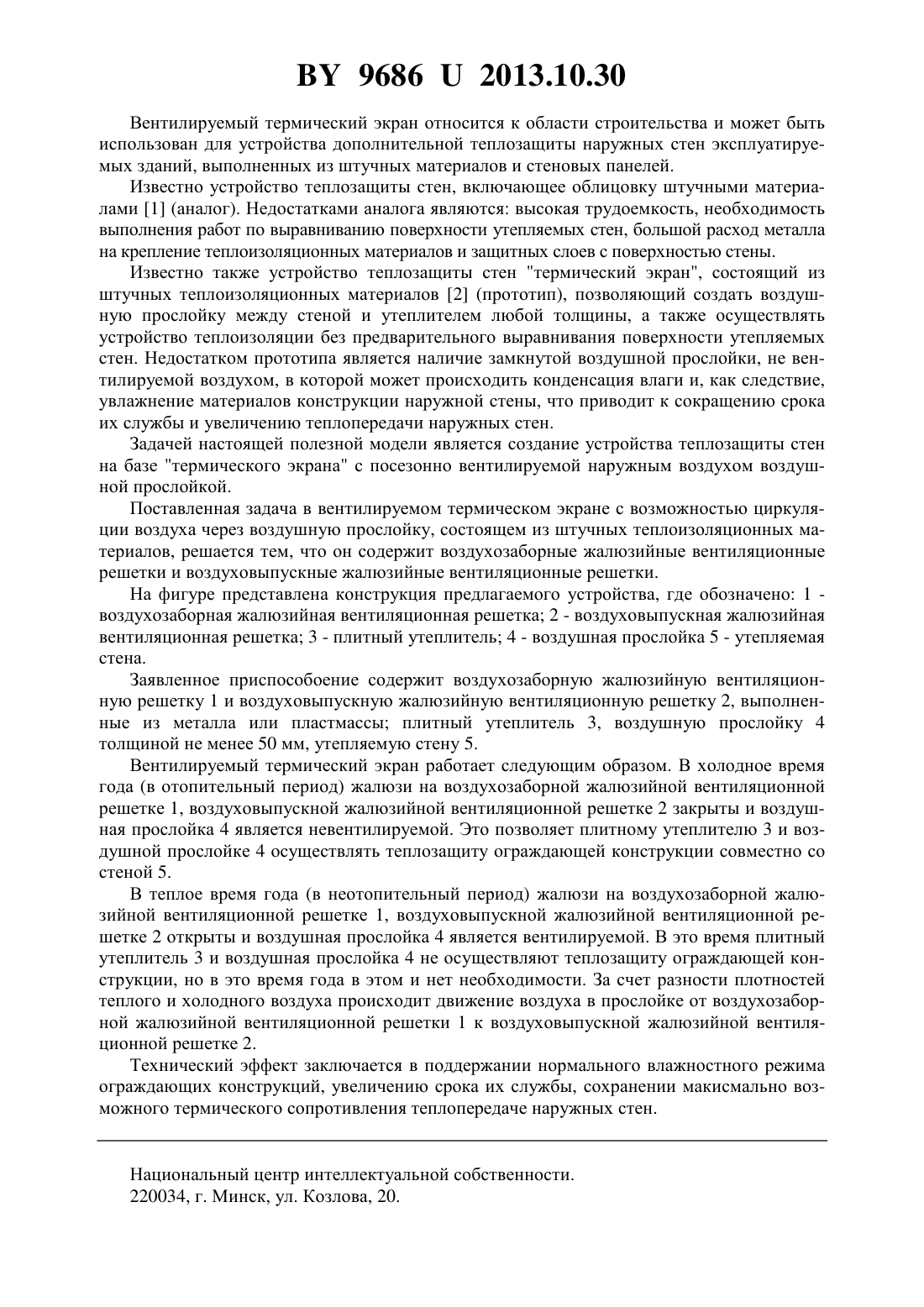 BY 9686 U 2013.10.30

Вентилируемый термический экран относится к области строительства и может быть использован для устройства дополнительной теплозащиты наружных стен эксплуатируемых зданий, выполненных из штучных материалов и стеновых панелей.

Известно устройство теплозащиты стен, включающее облицовку штучными материалами [1] (аналог). Недостатками аналога являются: высокая трудоемкость, необходимость выполнения работ по выравниванию поверхности утепляемых стен, большой расход металла на крепление теплоизоляционных материалов и защитных слоев с поверхностью стены.

Известно также устройство теплозащиты стен "термический экран", состоящий из штучных теплоизоляционных материалов [2] (прототип), позволяющий создать воздушную прослойку между стеной и утеплителем любой толщины, а также осуществлять устройство теплоизоляции без предварительного выравнивания поверхности утепляемых стен. Недостатком прототипа является наличие замкнутой воздушной прослойки, не вентилируемой воздухом, в которой может происходить конденсация влаги и, как следствие, увлажнение материалов конструкции наружной стены, что приводит к сокращению срока их службы и увеличению теплопередачи наружных стен.

Задачей настоящей полезной модели является создание устройства теплозащиты стен на базе "термического экрана" с посезонно вентилируемой наружным воздухом воздушной прослойкой.

Поставленная задача в вентилируемом термическом экране с возможностью циркуляции воздуха через воздушную прослойку, состоящем из штучных теплоизоляционных материалов, решается тем, что он содержит воздухозаборные жалюзийные вентиляционные решетки и воздуховыпускные жалюзийные вентиляционные решетки.

На фигуре представлена конструкция предлагаемого устройства, где обозначено: 1 - воздухозаборная жалюзийная вентиляционная решетка; 2 - воздуховыпускная жалюзийная вентиляционная решетка; 3 - плитный утеплитель; 4 - воздушная прослойка 5 - утепляемая стена.

Заявленное приспособоение содержит воздухозаборную жалюзийную вентиляционную решетку 1 и воздуховыпускную жалюзийную вентиляционную решетку 2, выполненные из металла или пластмассы; плитный утеплитель 3, воздушную прослойку 4 толщиной не менее 50 мм, утепляемую стену 5.

Вентилируемый термический экран работает следующим образом. В холодное время года (в отопительный период) жалюзи на воздухозаборной жалюзийной вентиляционной решетке 1, воздуховыпускной жалюзийной вентиляционной решетке 2 закрыты и воздушная прослойка 4 является невентилируемой. Это позволяет плитному утеплителю 3 и воздушной прослойке 4 осуществлять теплозащиту ограждающей конструкции совместно со стеной 5.

В теплое время года (в неотопительный период) жалюзи на воздухозаборной жалюзийной вентиляционной решетке 1, воздуховыпускной жалюзийной вентиляционной решетке 2 открыты и воздушная прослойка 4 является вентилируемой. В это время плитный утеплитель 3 и воздушная прослойка 4 не осуществляют теплозащиту ограждающей конструкции, но в это время года в этом и нет необходимости. За счет разности плотностей теплого и холодного воздуха происходит движение воздуха в прослойке от воздухозаборной жалюзийной вентиляционной решетки 1 к воздуховыпускной жалюзийной вентиляционной решетке 2.

Технический эффект заключается в поддержании нормального влажностного режима ограждающих конструкций, увеличению срока их службы, сохранении макисмально возможного термического сопротивления теплопередаче наружных стен.

Национальный центр интеллектуальной собственности.
220034, г. Минск, ул. Козлова, 20.